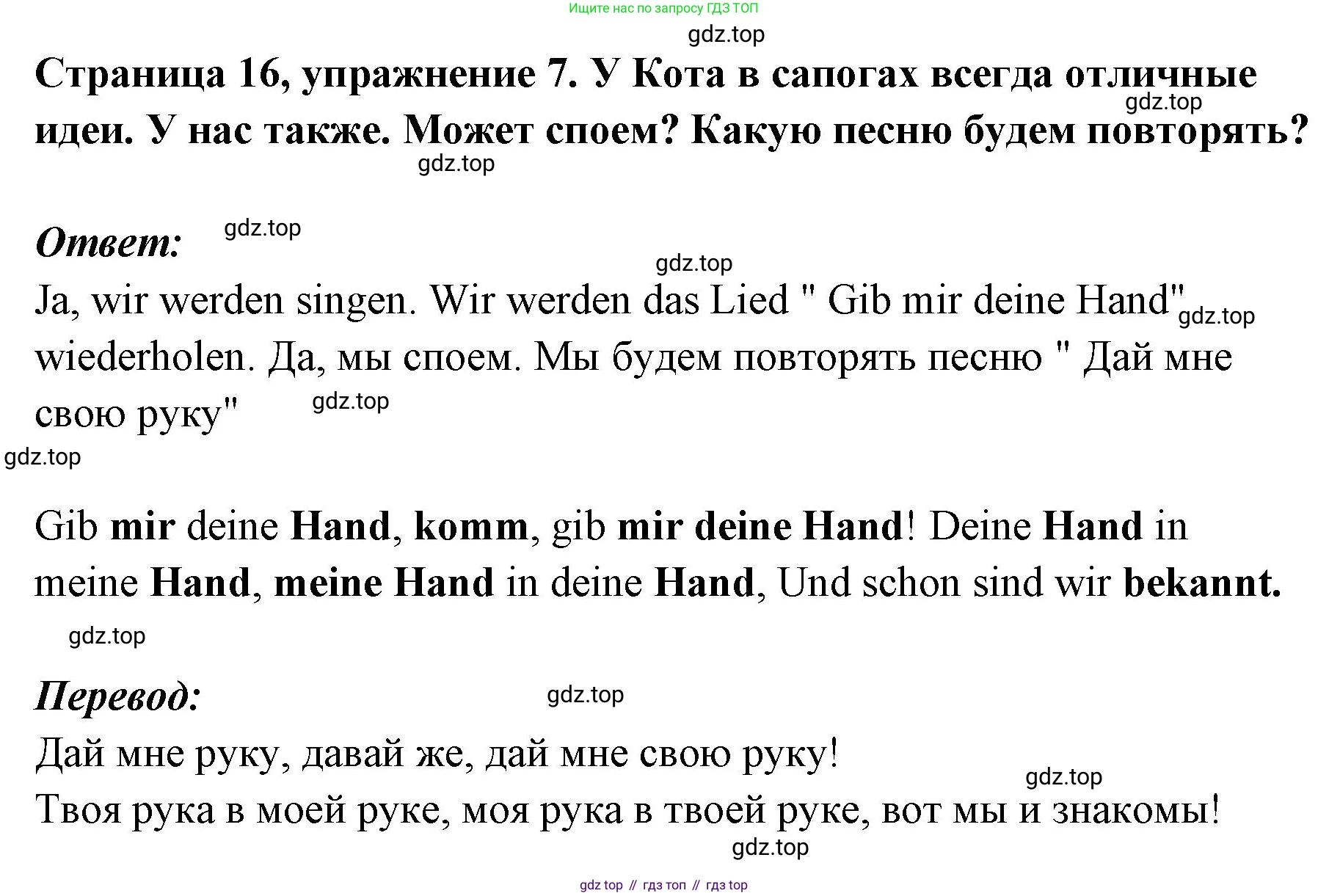 Ищите нас по запросу ГДЗ ТОП

gdz.top

Страница 16, упражнение 7. У Кота в сапогах всегда отличные идеи. У нас также. Может споем? Какую песню будем повторять?

gdz.top

gdz.top

Ответ:

gdz.top

gdz.top

Ja, wir werden singen. Wir werden das Lied " Gib mir deine Hand" wiederholen. Да, мы споем. Мы будем повторять песню " Дай мне свою руку"

gdz.top

gdz.top

gdz.top

Gib mir deine Hand, komm, gib mir deine Hand! Deine Hand in meine Hand, meine Hand in deine Hand, Und schon sind wir bekannt.

gdz.top

Перевод:

gdz.top

Дай мне руку, давай же, дай мне свою руку!
Твоя рука в моей руке, моя рука в твоей руке, вот мы и знакомы!

gdz.top

gdz.top

gdz top // гдз топ // гдз top